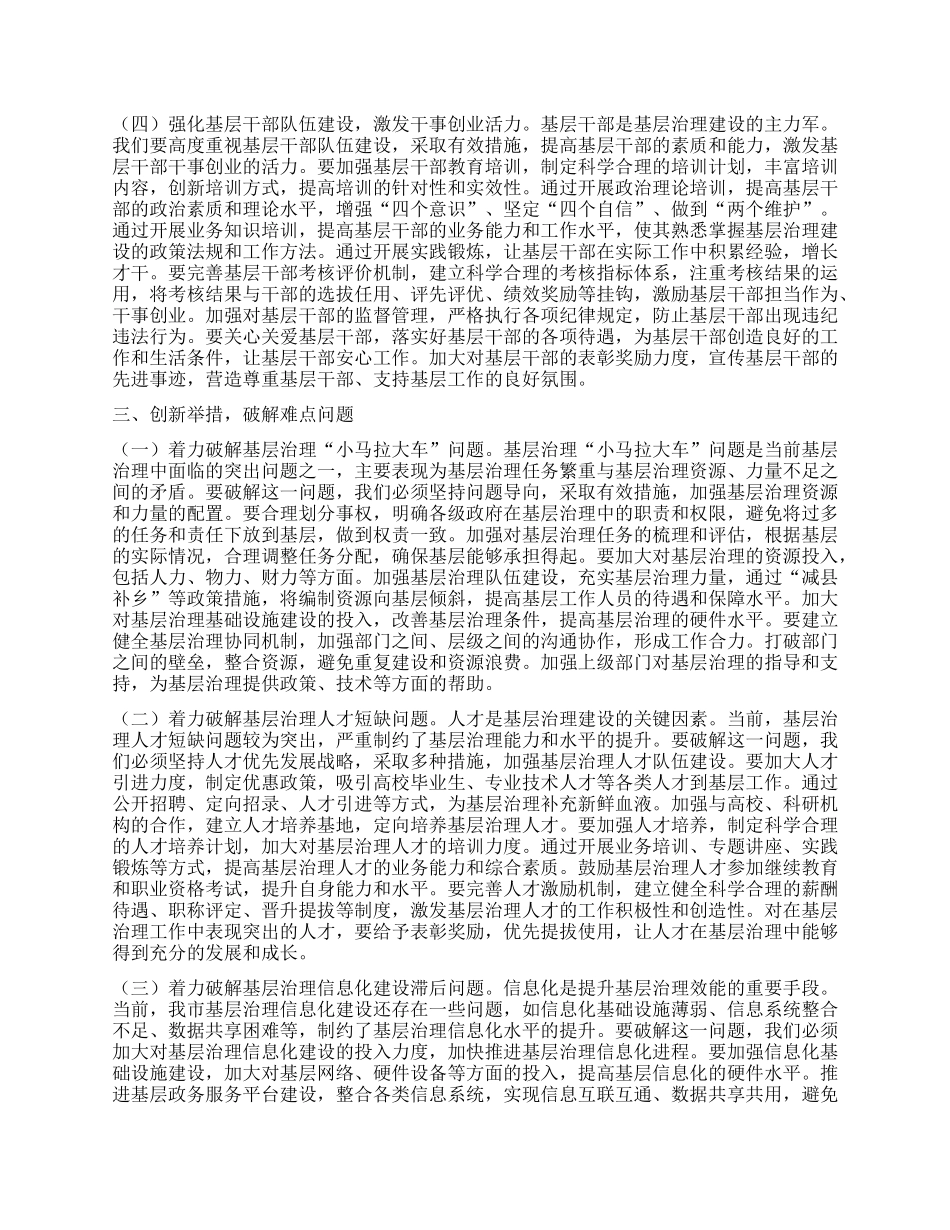 （四）强化基层干部队伍建设，激发干事创业活力。基层干部是基层治理建设的主力军。我们要高度重视基层干部队伍建设，采取有效措施，提高基层干部的素质和能力，激发基层干部干事创业的活力。要加强基层干部教育培训，制定科学合理的培训计划，丰富培训内容，创新培训方式，提高培训的针对性和实效性。通过开展政治理论培训，提高基层干部的政治素质和理论水平，增强“四个意识”、坚定“四个自信”、做到“两个维护”。通过开展业务知识培训，提高基层干部的业务能力和工作水平，使其熟悉掌握基层治理建设的政策法规和工作方法。通过开展实践锻炼，让基层干部在实际工作中积累经验，增长才干。要完善基层干部考核评价机制，建立科学合理的考核指标体系，注重考核结果的运用，将考核结果与干部的选拔任用、评先评优、绩效奖励等挂钩，激励基层干部担当作为、干事创业。加强对基层干部的监督管理，严格执行各项纪律规定，防止基层干部出现违纪违法行为。要关心关爱基层干部，落实好基层干部的各项待遇，为基层干部创造良好的工作和生活条件，让基层干部安心工作。加大对基层干部的表彰奖励力度，宣传基层干部的先进事迹，营造尊重基层干部、支持基层工作的良好氛围。

三、创新举措，破解难点问题

（一）着力破解基层治理“小马拉大车”问题。基层治理“小马拉大车”问题是当前基层治理中面临的突出问题之一，主要表现为基层治理任务繁重与基层治理资源、力量不足之间的矛盾。要破解这一问题，我们必须坚持问题导向，采取有效措施，加强基层治理资源和力量的配置。要合理划分事权，明确各级政府在基层治理中的职责和权限，避免将过多的任务和责任下放到基层，做到权责一致。加强对基层治理任务的梳理和评估，根据基层的实际情况，合理调整任务分配，确保基层能够承担得起。要加大对基层治理的资源投入，包括人力、物力、财力等方面。加强基层治理队伍建设，充实基层治理力量，通过“减县补乡”等政策措施，将编制资源向基层倾斜，提高基层工作人员的待遇和保障水平。加大对基层治理基础设施建设的投入，改善基层治理条件，提高基层治理的硬件水平。要建立健全基层治理协同机制，加强部门之间、层级之间的沟通协作，形成工作合力。打破部门之间的壁垒，整合资源，避免重复建设和资源浪费。加强上级部门对基层治理的指导和支持，为基层治理提供政策、技术等方面的帮助。

（二）着力破解基层治理人才短缺问题。人才是基层治理建设的关键因素。当前，基层治理人才短缺问题较为突出，严重制约了基层治理能力和水平的提升。要破解这一问题，我们必须坚持人才优先发展战略，采取多种措施，加强基层治理人才队伍建设。要加大人才引进力度，制定优惠政策，吸引高校毕业生、专业技术人才等各类人才到基层工作。通过公开招聘、定向招录、人才引进等方式，为基层治理补充新鲜血液。加强与高校、科研机构的合作，建立人才培养基地，定向培养基层治理人才。要加强人才培养，制定科学合理的人才培养计划，加大对基层治理人才的培训力度。通过开展业务培训、专题讲座、实践锻炼等方式，提高基层治理人才的业务能力和综合素质。鼓励基层治理人才参加继续教育和职业资格考试，提升自身能力和水平。要完善人才激励机制，建立健全科学合理的薪酬待遇、职称评定、晋升提拔等制度，激发基层治理人才的工作积极性和创造性。对在基层治理工作中表现突出的人才，要给予表彰奖励，优先提拔使用，让人才在基层治理中能够得到充分的发展和成长。

（三）着力破解基层治理信息化建设滞后问题。信息化是提升基层治理效能的重要手段。当前，我市基层治理信息化建设还存在一些问题，如信息化基础设施薄弱、信息系统整合不足、数据共享困难等，制约了基层治理信息化水平的提升。要破解这一问题，我们必须加大对基层治理信息化建设的投入力度，加快推进基层治理信息化进程。要加强信息化基础设施建设，加大对基层网络、硬件设备等方面的投入，提高基层信息化的硬件水平。推进基层政务服务平台建设，整合各类信息系统，实现信息互联互通、数据共享共用，避免